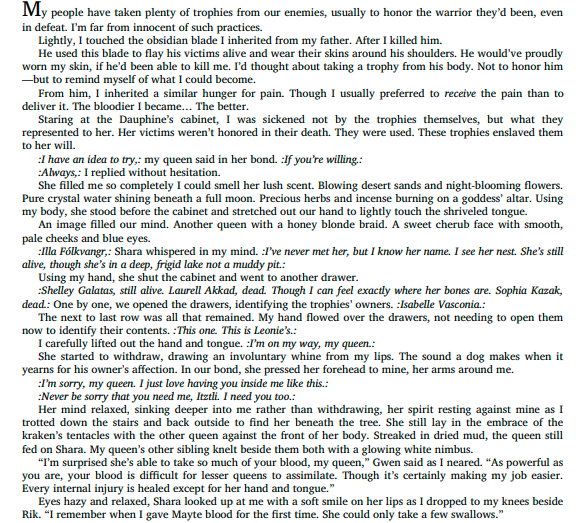 My people have taken plenty of trophies from our enemies, usually to honor the warrior they'd been, even in defeat. I'm far from innocent of such practices.

Lightly, I touched the obsidian blade I inherited from my father. After I killed him.

He used this blade to flay his victims alive and wear their skins around his shoulders. He would've proudly worn my skin, if he'd been able to kill me. I'd thought about taking a trophy from his body. Not to honor him—but to remind myself of what I could become.

From him, I inherited a similar hunger for pain. Though I usually preferred to receive the pain than to deliver it. The bloodier I became… The better.

Staring at the Dauphine's cabinet, I was sickened not by the trophies themselves, but what they represented to her. Her victims weren't honored in their death. They were used. These trophies enslaved them to her will.

:I have an idea to try,: my queen said in her bond. :If you're willing.:

:Always,: I replied without hesitation.

She filled me so completely I could smell her lush scent. Blowing desert sands and night-blooming flowers. Pure crystal water shining beneath a full moon. Precious herbs and incense burning on a goddess' altar. Using my body, she stood before the cabinet and stretched out our hand to lightly touch the shriveled tongue.

An image filled our mind. Another queen with a honey blonde braid. A sweet cherub face with smooth, pale cheeks and blue eyes.

:Illa Fólkvangr,: Shara whispered in my mind. :I've never met her, but I know her name. I see her nest. She's still alive, though she's in a deep, frigid lake not a muddy pit.:

Using my hand, she shut the cabinet and went to another drawer.

:Shelley Galatas, still alive. Laurell Akkad, dead. Though I can feel exactly where her bones are. Sophia Kazak, dead.: One by one, we opened the drawers, identifying the trophies' owners. :Isabelle Vasconia.:

The next to last row was all that remained. My hand flowed over the drawers, not needing to open them now to identify their contents. :This one. This is Leonie's.:

I carefully lifted out the hand and tongue. :I'm on my way, my queen.:

She started to withdraw, drawing an involuntary whine from my lips. The sound a dog makes when it yearns for his owner's affection. In our bond, she pressed her forehead to mine, her arms around me.

:I'm sorry, my queen. I just love having you inside me like this.:

:Never be sorry that you need me, Itztli. I need you too.:

Her mind relaxed, sinking deeper into me rather than withdrawing, her spirit resting against mine as I trotted down the stairs and back outside to find her beneath the tree. She still lay in the embrace of the kraken's tentacles with the other queen against the front of her body. Streaked in dried mud, the queen still fed on Shara. My queen's other sibling knelt beside them both with a glowing white nimbus.

"I'm surprised she's able to take so much of your blood, my queen," Gwen said as I neared. "As powerful as you are, your blood is difficult for lesser queens to assimilate. Though it's certainly making my job easier. Every internal injury is healed except for her hand and tongue."

Eyes hazy and relaxed, Shara looked up at me with a soft smile on her lips as I dropped to my knees beside Rik. "I remember when I gave Mayte blood for the first time. She could only take a few swallows."